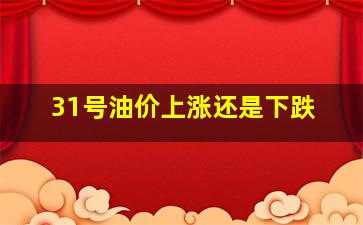 31号油价上涨还是下跌